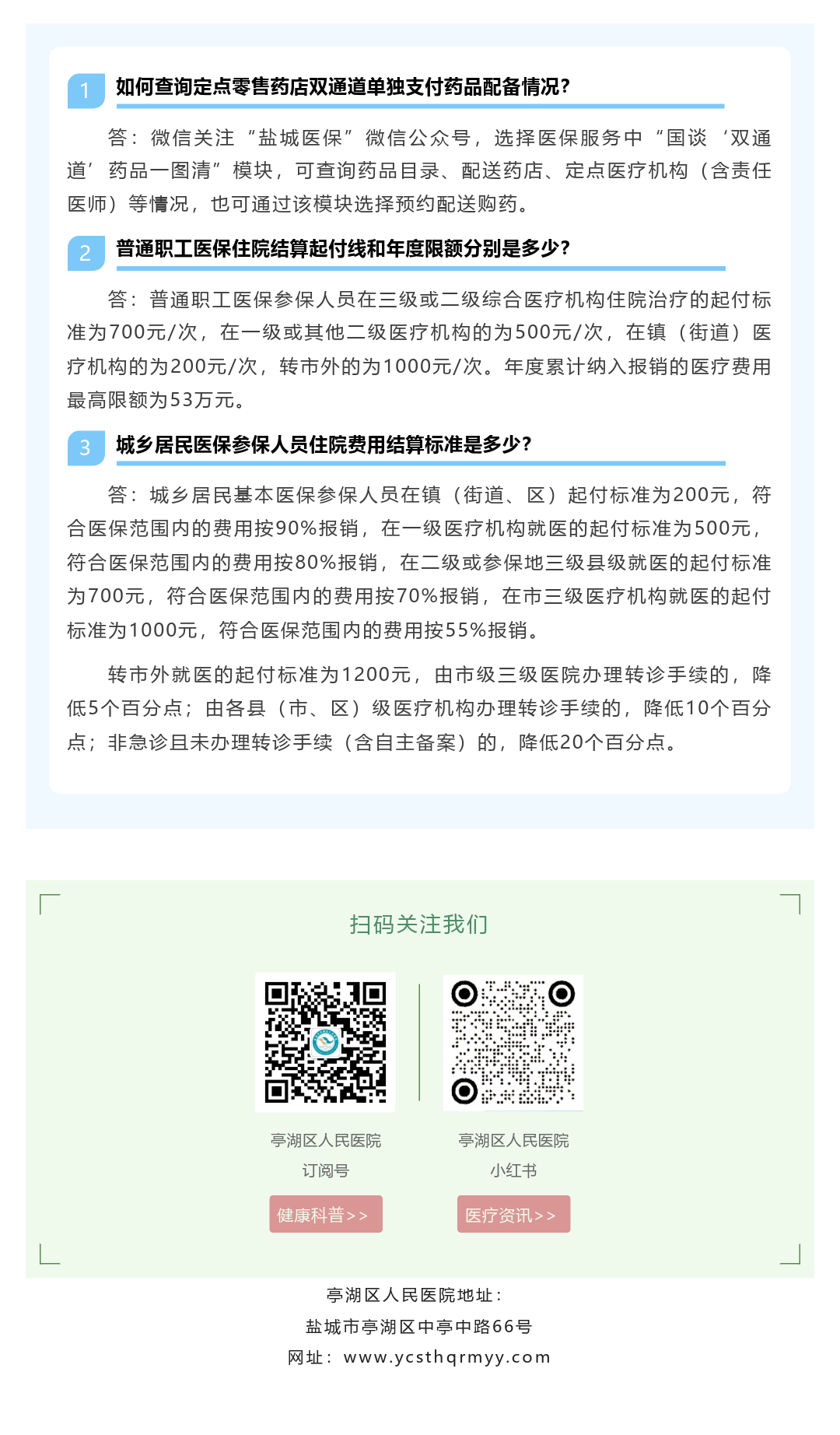 1 如何查询定点零售药店双通道单独支付药品配备情况？

答：微信关注“盐城医保”微信公众号，选择医保服务中“国谈‘双通道’药品一图清”模块，可查询药品目录、配送药店、定点医疗机构（含责任医师）等情况，也可通过该模块选择预约配送购药。

2 普通职工医保住院结算起付线和年度限额分别是多少？

答：普通职工医保参保人员在三级或二级综合医疗机构住院治疗的起付标准为700元/次，在一级或其他二级医疗机构的为500元/次，在镇（街道）医疗机构的为200元/次，转市外的为1000元/次。年度累计纳入报销的医疗费用最高限额为53万元。

3 城乡居民医保参保人员住院费用结算标准是多少？

答：城乡居民基本医保参保人员在镇（街道、区）起付标准为200元，符合医保范围内的费用按90%报销，在一级医疗机构就医的起付标准为500元，符合医保范围内的费用按80%报销，在二级或参保地三级县级就医的起付标准为700元，符合医保范围内的费用按70%报销，在市三级医疗机构就医的起付标准为1000元，符合医保范围内的费用按55%报销。

转市外就医的起付标准为1200元，由市级三级医院办理转诊手续的，降低5个百分点；由各县（市、区）级医疗机构办理转诊手续的，降低10个百分点；非急诊且未办理转诊手续（含自主备案）的，降低20个百分点。

扫码关注我们

亭湖区人民医院
订阅号
健康科普>>

亭湖区人民医院
小红书
医疗资讯>>

亭湖区人民医院地址：
盐城市亭湖区中亭中路66号
网址：www.ycsthqrmyy.com